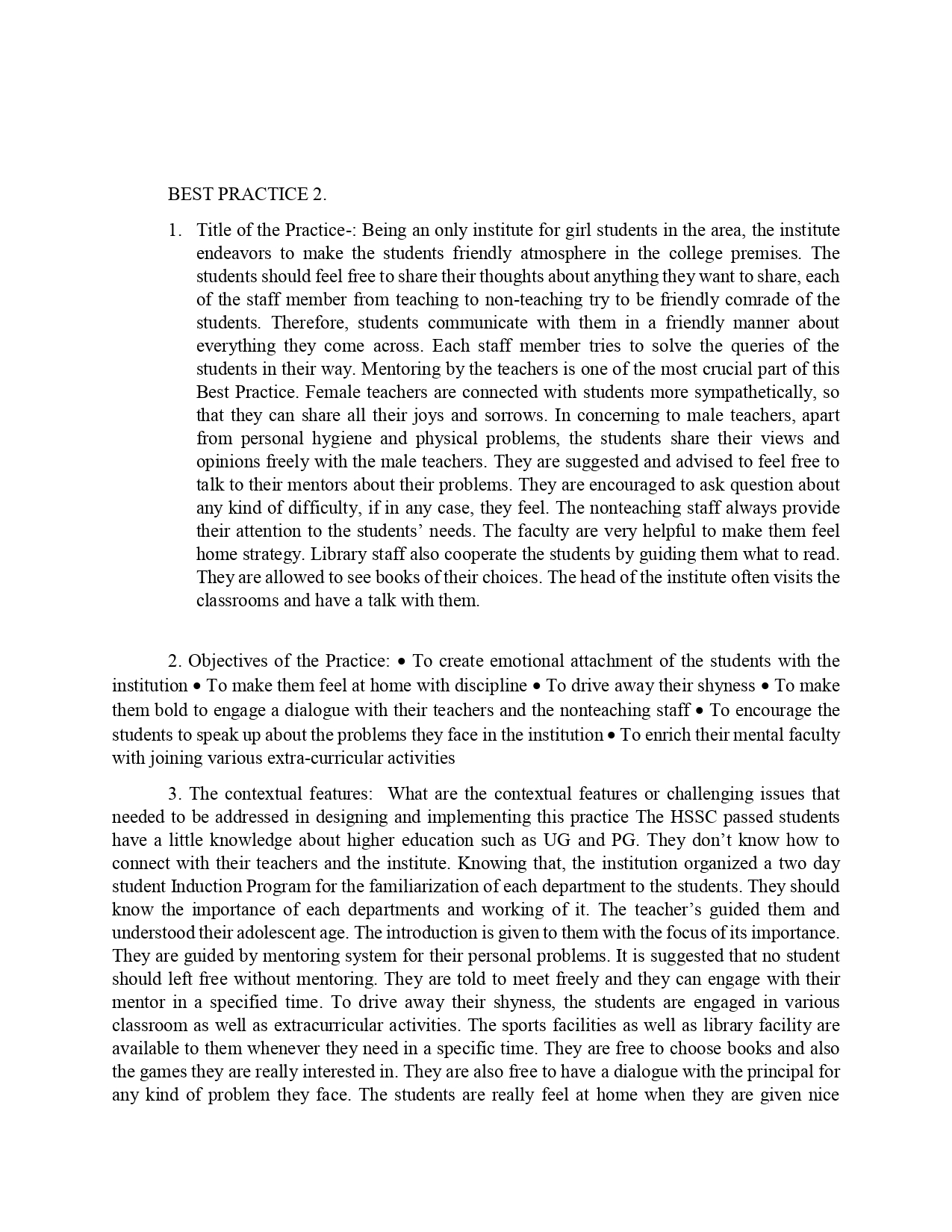 BEST PRACTICE 2.

1. Title of the Practice-: Being an only institute for girl students in the area, the institute endeavors to make the students friendly atmosphere in the college premises. The students should feel free to share their thoughts about anything they want to share, each of the staff member from teaching to non-teaching try to be friendly comrade of the students. Therefore, students communicate with them in a friendly manner about everything they come across. Each staff member tries to solve the queries of the students in their way. Mentoring by the teachers is one of the most crucial part of this Best Practice. Female teachers are connected with students more sympathetically, so that they can share all their joys and sorrows. In concerning to male teachers, apart from personal hygiene and physical problems, the students share their views and opinions freely with the male teachers. They are suggested and advised to feel free to talk to their mentors about their problems. They are encouraged to ask question about any kind of difficulty, if in any case, they feel. The nonteaching staff always provide their attention to the students' needs. The faculty are very helpful to make them feel home strategy. Library staff also cooperate the students by guiding them what to read. They are allowed to see books of their choices. The head of the institute often visits the classrooms and have a talk with them.

2. Objectives of the Practice: • To create emotional attachment of the students with the institution • To make them feel at home with discipline • To drive away their shyness • To make them bold to engage a dialogue with their teachers and the nonteaching staff • To encourage the students to speak up about the problems they face in the institution • To enrich their mental faculty with joining various extra-curricular activities

3. The contextual features: What are the contextual features or challenging issues that needed to be addressed in designing and implementing this practice The HSSC passed students have a little knowledge about higher education such as UG and PG. They don't know how to connect with their teachers and the institute. Knowing that, the institution organized a two day student Induction Program for the familiarization of each department to the students. They should know the importance of each departments and working of it. The teacher's guided them and understood their adolescent age. The introduction is given to them with the focus of its importance. They are guided by mentoring system for their personal problems. It is suggested that no student should left free without mentoring. They are told to meet freely and they can engage with their mentor in a specified time. To drive away their shyness, the students are engaged in various classroom as well as extracurricular activities. The sports facilities as well as library facility are available to them whenever they need in a specific time. They are free to choose books and also the games they are really interested in. They are also free to have a dialogue with the principal for any kind of problem they face. The students are really feel at home when they are given nice